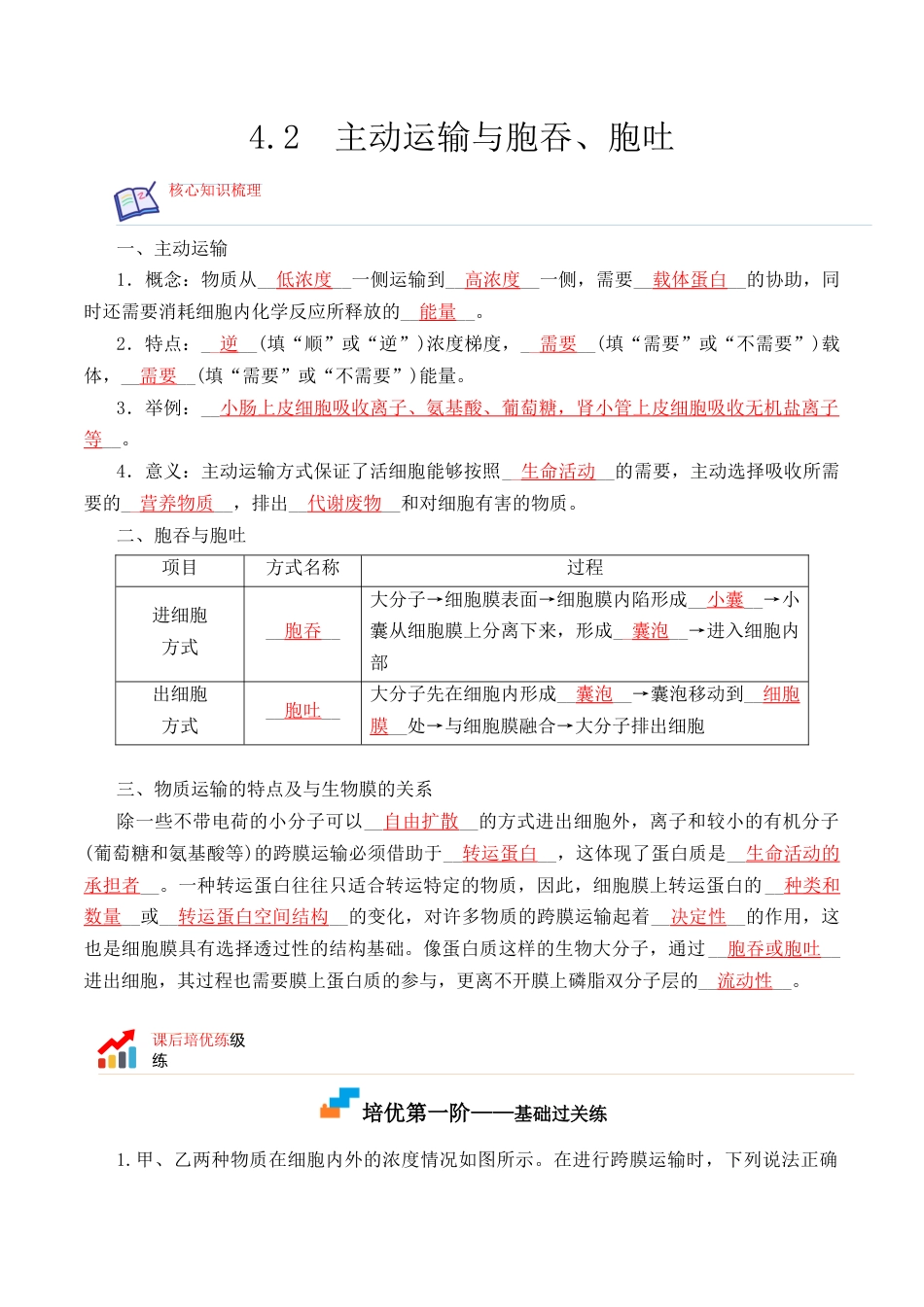 4.2　主动运输与胞吞、胞吐

核心知识梳理

一、主动运输

1．概念：物质从__低浓度__一侧运输到__高浓度__一侧，需要__载体蛋白__的协助，同时还需要消耗细胞内化学反应所释放的__能量__。

2．特点：__逆__(填“顺”或“逆”)浓度梯度，__需要__(填“需要”或“不需要”)载体，__需要__(填“需要”或“不需要”)能量。

3．举例：__小肠上皮细胞吸收离子、氨基酸、葡萄糖，肾小管上皮细胞吸收无机盐离子等__。

4．意义：主动运输方式保证了活细胞能够按照__生命活动__的需要，主动选择吸收所需要的__营养物质__，排出__代谢废物__和对细胞有害的物质。

二、胞吞与胞吐

| 项目 | 方式名称 | 过程 |
|---|---|---|
| 进细胞方式 | __胞吞__ | 大分子→细胞膜表面→细胞膜内陷形成__小囊__→小囊从细胞膜上分离下来，形成__囊泡__→进入细胞内部 |
| 出细胞方式 | __胞吐__ | 大分子先在细胞内形成__囊泡__→囊泡移动到__细胞膜__处→与细胞膜融合→大分子排出细胞 |

三、物质运输的特点及与生物膜的关系

除一些不带电荷的小分子可以__自由扩散__的方式进出细胞外，离子和较小的有机分子(葡萄糖和氨基酸等)的跨膜运输必须借助于__转运蛋白__，这体现了蛋白质是__生命活动的承担者__。一种转运蛋白往往只适合转运特定的物质，因此，细胞膜上转运蛋白的__种类和数量__或__转运蛋白空间结构__的变化，对许多物质的跨膜运输起着__决定性__的作用，这也是细胞膜具有选择透过性的结构基础。像蛋白质这样的生物大分子，通过__胞吞或胞吐__进出细胞，其过程也需要膜上蛋白质的参与，更离不开膜上磷脂双分子层的__流动性__。

课后培优练级练

培优第一阶——基础过关练

1.甲、乙两种物质在细胞内外的浓度情况如图所示。在进行跨膜运输时，下列说法正确